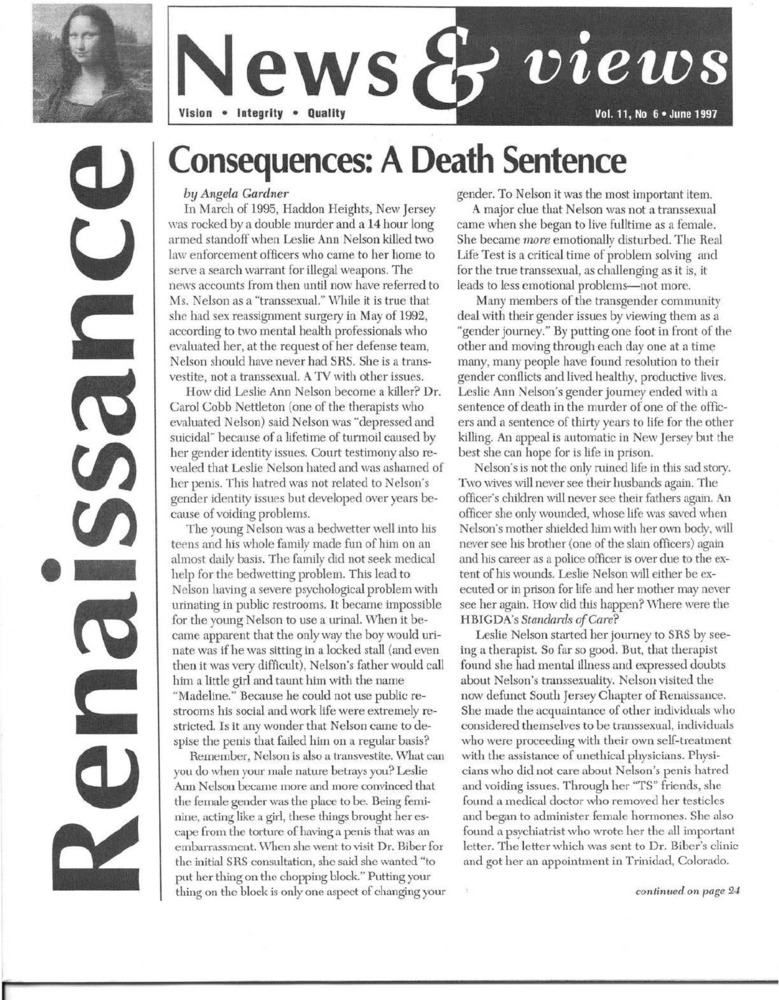 News & views

Vision • Integrity • Quality

Vol. 11, No 6 • June 1997

Renaissance

Consequences: A Death Sentence

by Angela Gardner

In March of 1995, Haddon Heights, New Jersey was rocked by a double murder and a 14 hour long armed standoff when Leslie Ann Nelson killed two law enforcement officers who came to her home to serve a search warrant for illegal weapons. The news accounts from then until now have referred to Ms. Nelson as a "transsexual." While it is true that she had sex reassignment surgery in May of 1992, according to two mental health professionals who evaluated her, at the request of her defense team, Nelson should have never had SRS. She is a transvestite, not a transsexual. A TV with other issues.

How did Leslie Ann Nelson become a killer? Dr. Carol Cobb Nettleton (one of the therapists who evaluated Nelson) said Nelson was "depressed and suicidal" because of a lifetime of turmoil caused by her gender identity issues. Court testimony also revealed that Leslie Nelson hated and was ashamed of her penis. This hatred was not related to Nelson's gender identity issues but developed over years because of voiding problems.

The young Nelson was a bedwetter well into his teens and his whole family made fun of him on an almost daily basis. The family did not seek medical help for the bedwetting problem. This lead to Nelson having a severe psychological problem with urinating in public restrooms. It became impossible for the young Nelson to use a urinal. When it became apparent that the only way the boy would urinate was if he was sitting in a locked stall (and even then it was very difficult), Nelson's father would call him a little girl and taunt him with the name "Madeline." Because he could not use public restrooms his social and work life were extremely restricted. Is it any wonder that Nelson came to despise the penis that failed him on a regular basis?

Remember, Nelson is also a transvestite. What can you do when your male nature betrays you? Leslie Ann Nelson became more and more convinced that the female gender was the place to be. Being feminine, acting like a girl, these things brought her escape from the torture of having a penis that was an embarrassment. When she went to visit Dr. Biber for the initial SRS consultation, she said she wanted "to put her thing on the chopping block." Putting your thing on the block is only one aspect of changing your gender. To Nelson it was the most important item.

A major clue that Nelson was not a transsexual came when she began to live fulltime as a female. She became more emotionally disturbed. The Real Life Test is a critical time of problem solving and for the true transsexual, as challenging as it is, it leads to less emotional problems—not more.

Many members of the transgender community deal with their gender issues by viewing them as a "gender journey." By putting one foot in front of the other and moving through each day one at a time many, many people have found resolution to their gender conflicts and lived healthy, productive lives. Leslie Ann Nelson's gender journey ended with a sentence of death in the murder of one of the officers and a sentence of thirty years to life for the other killing. An appeal is automatic in New Jersey but the best she can hope for is life in prison.

Nelson's is not the only ruined life in this sad story. Two wives will never see their husbands again. The officer's children will never see their fathers again. An officer she only wounded, whose life was saved when Nelson's mother shielded him with her own body, will never see his brother (one of the slain officers) again and his career as a police officer is over due to the extent of his wounds. Leslie Nelson will either be executed or in prison for life and her mother may never see her again. How did this happen? Where were the HBIGDA's Standards of Care?

Leslie Nelson started her journey to SRS by seeing a therapist. So far so good. But, that therapist found she had mental illness and expressed doubts about Nelson's transsexuality. Nelson visited the now defunct South Jersey Chapter of Renaissance. She made the acquaintance of other individuals who considered themselves to be transsexual, individuals who were proceeding with their own self-treatment with the assistance of unethical physicians. Physicians who did not care about Nelson's penis hatred and voiding issues. Through her "TS" friends, she found a medical doctor who removed her testicles and began to administer female hormones. She also found a psychiatrist who wrote her the all important letter. The letter which was sent to Dr. Biber's clinic and got her an appointment in Trinidad, Colorado.

continued on page 24